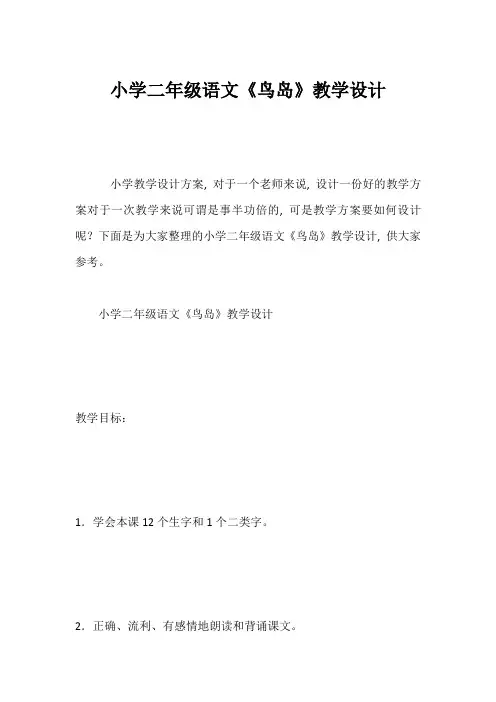 小学二年级语文《鸟岛》教学设计

小学教学设计方案，对于一个老师来说，设计一份好的教学方案对于一次教学来说可谓是事半功倍的，可是教学方案要如何设计呢？下面是为大家整理的小学二年级语文《鸟岛》教学设计，供大家参考。

小学二年级语文《鸟岛》教学设计

教学目标：

1．学会本课 12 个生字和 1 个二类字。

2．正确、流利、有感情地朗读和背诵课文。